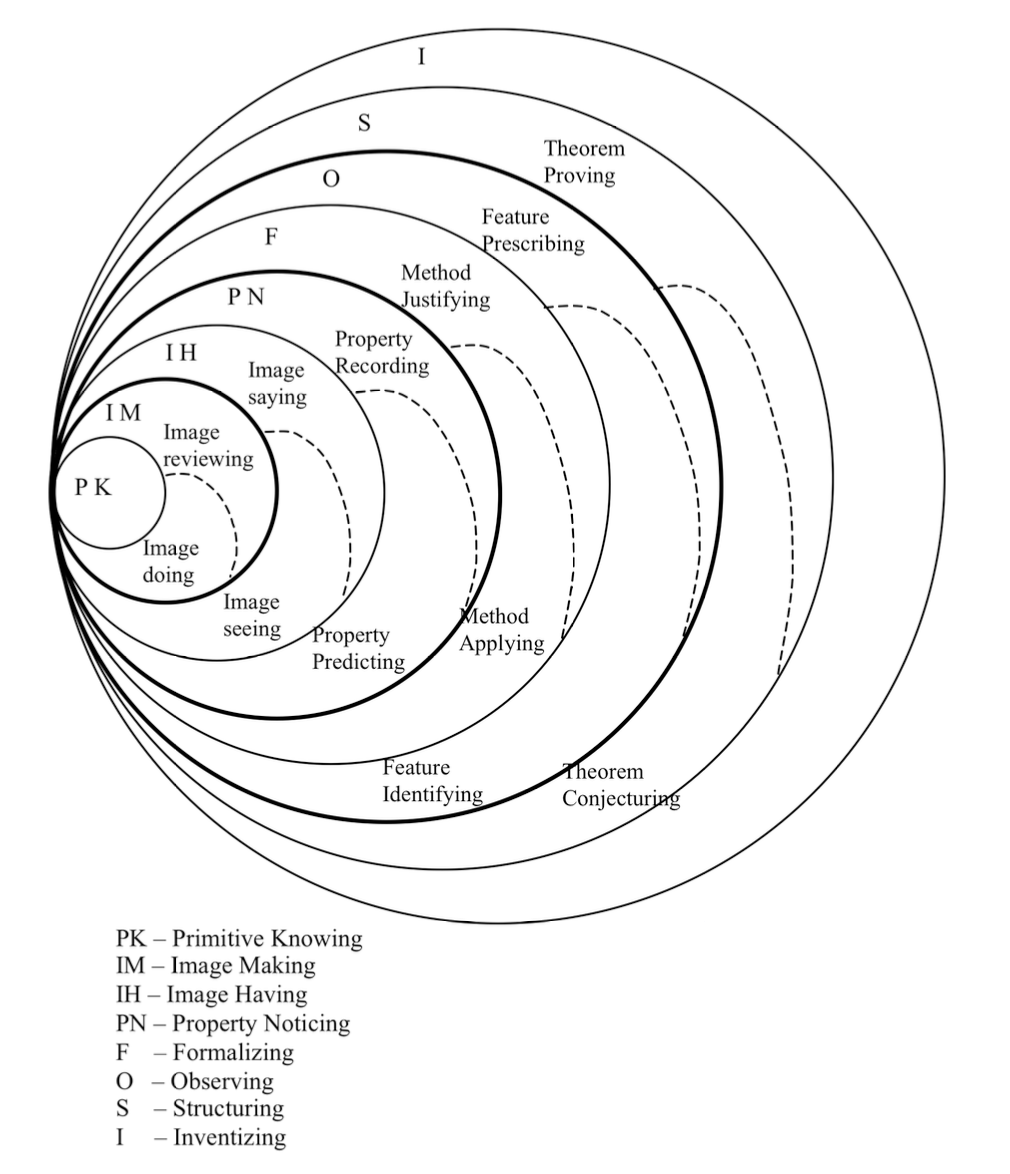 I
S
Theorem Proving
O
Feature Prescribing
F
Method Justifying
P N
Property Recording
I H
Image saying
I M
Image reviewing
P K
Image doing
Image seeing
Property Predicting
Method Applying
Feature Identifying
Theorem Conjecturing

PK – Primitive Knowing
IM – Image Making
IH – Image Having
PN – Property Noticing
F – Formalizing
O – Observing
S – Structuring
I – Inventizing